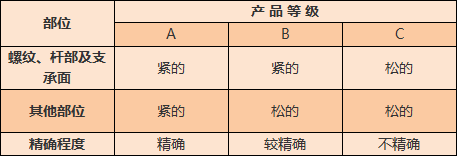 | 部位 | 产品等级 | | |
|---|---|---|---|
| | A | B | C |
| 螺纹、杆部及支承面 | 紧的 | 紧的 | 松的 |
| 其他部位 | 紧的 | 松的 | 松的 |
| 精确程度 | 精确 | 较精确 | 不精确 |